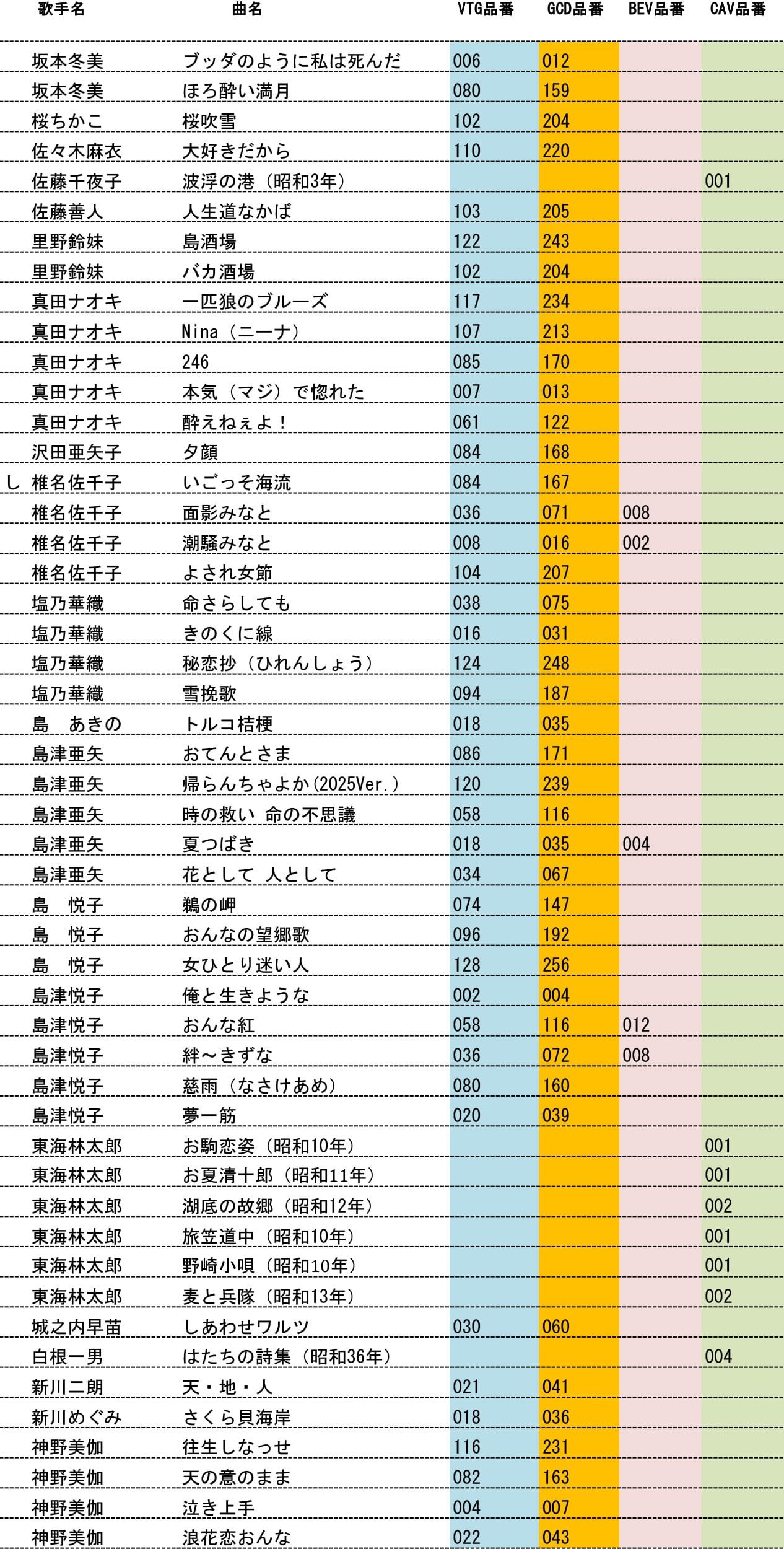 |  | 歌手名 | 曲名 | VTG品番 | GCD品番 | BEV品番 | CAV品番 |
|---|---|---|---|---|---|---|
|  | 坂本冬美 | ブッダのように私は死んだ | 006 | 012 |  |  |
|  | 坂本冬美 | ほろ酔い満月 | 080 | 159 |  |  |
|  | 桜ちかこ | 桜吹雪 | 102 | 204 |  |  |
|  | 佐々木麻衣 | 大好きだから | 110 | 220 |  |  |
|  | 佐藤千夜子 | 波浮の港（昭和3年） |  |  |  | 001 |
|  | 佐藤善人 | 人生道なかば | 103 | 205 |  |  |
|  | 里野鈴妹 | 島酒場 | 122 | 243 |  |  |
|  | 里野鈴妹 | バカ酒場 | 102 | 204 |  |  |
|  | 真田ナオキ | 一匹狼のブルーズ | 117 | 234 |  |  |
|  | 真田ナオキ | Nina（ニーナ） | 107 | 213 |  |  |
|  | 真田ナオキ | 246 | 085 | 170 |  |  |
|  | 真田ナオキ | 本気（マジ）で惚れた | 007 | 013 |  |  |
|  | 真田ナオキ | 酔えねぇよ！ | 061 | 122 |  |  |
|  | 沢田亜矢子 | 夕顔 | 084 | 168 |  |  |
| し | 椎名佐千子 | いごっそ海流 | 084 | 167 |  |  |
|  | 椎名佐千子 | 面影みなと | 036 | 071 | 008 |  |
|  | 椎名佐千子 | 潮騒みなと | 008 | 016 | 002 |  |
|  | 椎名佐千子 | よされ女節 | 104 | 207 |  |  |
|  | 塩乃華織 | 命さらしても | 038 | 075 |  |  |
|  | 塩乃華織 | きのくに線 | 016 | 031 |  |  |
|  | 塩乃華織 | 秘恋抄（ひれんしょう） | 124 | 248 |  |  |
|  | 塩乃華織 | 雪挽歌 | 094 | 187 |  |  |
|  | 島　あきの | トルコ桔梗 | 018 | 035 |  |  |
|  | 島津亜矢 | おてんとさま | 086 | 171 |  |  |
|  | 島津亜矢 | 帰らんちゃよか(2025Ver.) | 120 | 239 |  |  |
|  | 島津亜矢 | 時の救い 命の不思議 | 058 | 116 |  |  |
|  | 島津亜矢 | 夏つばき | 018 | 035 | 004 |  |
|  | 島津亜矢 | 花として 人として | 034 | 067 |  |  |
|  | 島　悦子 | 鵜の岬 | 074 | 147 |  |  |
|  | 島　悦子 | おんなの望郷歌 | 096 | 192 |  |  |
|  | 島　悦子 | 女ひとり迷い人 | 128 | 256 |  |  |
|  | 島津悦子 | 俺と生きような | 002 | 004 |  |  |
|  | 島津悦子 | おんな紅 | 058 | 116 | 012 |  |
|  | 島津悦子 | 絆～きずな | 036 | 072 | 008 |  |
|  | 島津悦子 | 慈雨（なさけあめ） | 080 | 160 |  |  |
|  | 島津悦子 | 夢一筋 | 020 | 039 |  |  |
|  | 東海林太郎 | お駒恋姿（昭和10年） |  |  |  | 001 |
|  | 東海林太郎 | お夏清十郎（昭和11年） |  |  |  | 001 |
|  | 東海林太郎 | 湖底の故郷（昭和12年） |  |  |  | 002 |
|  | 東海林太郎 | 旅笠道中（昭和10年） |  |  |  | 001 |
|  | 東海林太郎 | 野崎小唄（昭和10年） |  |  |  | 001 |
|  | 東海林太郎 | 麦と兵隊（昭和13年） |  |  |  | 002 |
|  | 城之内早苗 | しあわせワルツ | 030 | 060 |  |  |
|  | 白根一男 | はたちの詩集（昭和36年） |  |  |  | 004 |
|  | 新川二朗 | 天・地・人 | 021 | 041 |  |  |
|  | 新川めぐみ | さくら貝海岸 | 018 | 036 |  |  |
|  | 神野美伽 | 往生しなっせ | 116 | 231 |  |  |
|  | 神野美伽 | 天の意のまま | 082 | 163 |  |  |
|  | 神野美伽 | 泣き上手 | 004 | 007 |  |  |
|  | 神野美伽 | 浪花恋おんな | 022 | 043 |  |  |